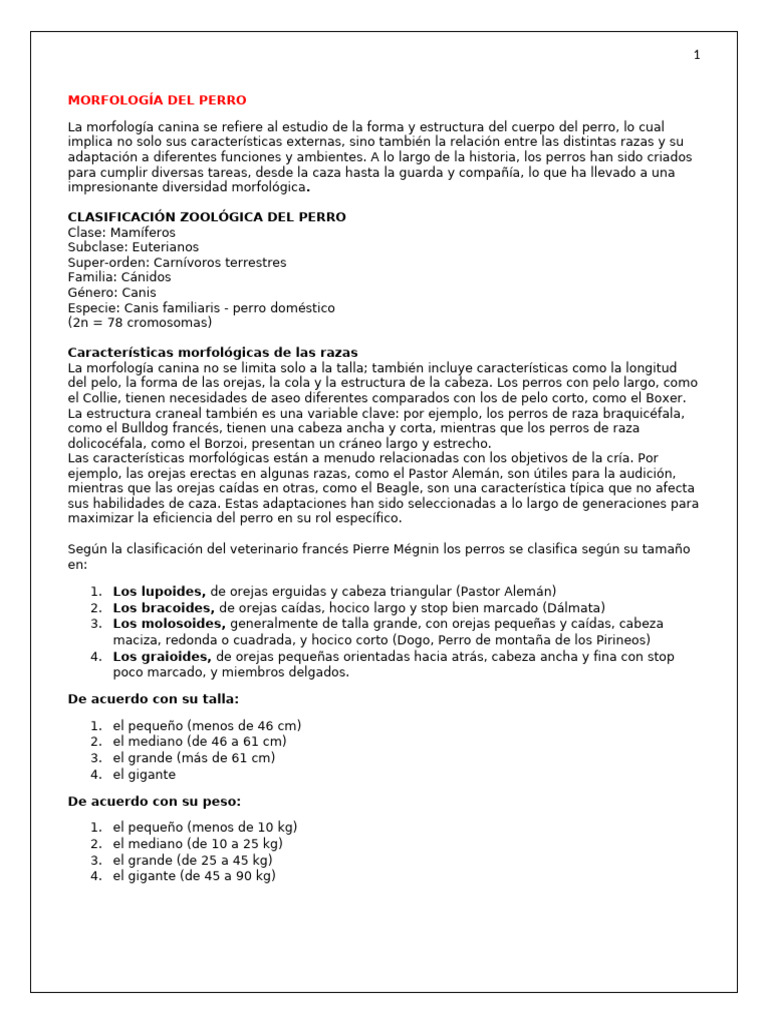 1

MORFOLOGÍA DEL PERRO

La morfología canina se refiere al estudio de la forma y estructura del cuerpo del perro, lo cual implica no solo sus características externas, sino también la relación entre las distintas razas y su adaptación a diferentes funciones y ambientes. A lo largo de la historia, los perros han sido criados para cumplir diversas tareas, desde la caza hasta la guarda y compañía, lo que ha llevado a una impresionante diversidad morfológica.

CLASIFICACIÓN ZOOLÓGICA DEL PERRO
Clase: Mamíferos
Subclase: Euterianos
Super-orden: Carnívoros terrestres
Familia: Cánidos
Género: Canis
Especie: Canis familiaris - perro doméstico
(2n = 78 cromosomas)

Características morfológicas de las razas
La morfología canina no se limita solo a la talla; también incluye características como la longitud del pelo, la forma de las orejas, la cola y la estructura de la cabeza. Los perros con pelo largo, como el Collie, tienen necesidades de aseo diferentes comparados con los de pelo corto, como el Boxer. La estructura craneal también es una variable clave: por ejemplo, los perros de raza braquicéfala, como el Bulldog francés, tienen una cabeza ancha y corta, mientras que los perros de raza dolicocéfala, como el Borzoi, presentan un cráneo largo y estrecho.
Las características morfológicas están a menudo relacionadas con los objetivos de la cría. Por ejemplo, las orejas erectas en algunas razas, como el Pastor Alemán, son útiles para la audición, mientras que las orejas caídas en otras, como el Beagle, son una característica típica que no afecta sus habilidades de caza. Estas adaptaciones han sido seleccionadas a lo largo de generaciones para maximizar la eficiencia del perro en su rol específico.

Según la clasificación del veterinario francés Pierre Mégnin los perros se clasifica según su tamaño en:

1. Los lupoides, de orejas erguidas y cabeza triangular (Pastor Alemán)
2. Los bracoides, de orejas caídas, hocico largo y stop bien marcado (Dálmata)
3. Los molosoides, generalmente de talla grande, con orejas pequeñas y caídas, cabeza maciza, redonda o cuadrada, y hocico corto (Dogo, Perro de montaña de los Pirineos)
4. Los graioides, de orejas pequeñas orientadas hacia atrás, cabeza ancha y fina con stop poco marcado, y miembros delgados.

De acuerdo con su talla:

1. el pequeño (menos de 46 cm)
2. el mediano (de 46 a 61 cm)
3. el grande (más de 61 cm)
4. el gigante

De acuerdo con su peso:

1. el pequeño (menos de 10 kg)
2. el mediano (de 10 a 25 kg)
3. el grande (de 25 a 45 kg)
4. el gigante (de 45 a 90 kg)